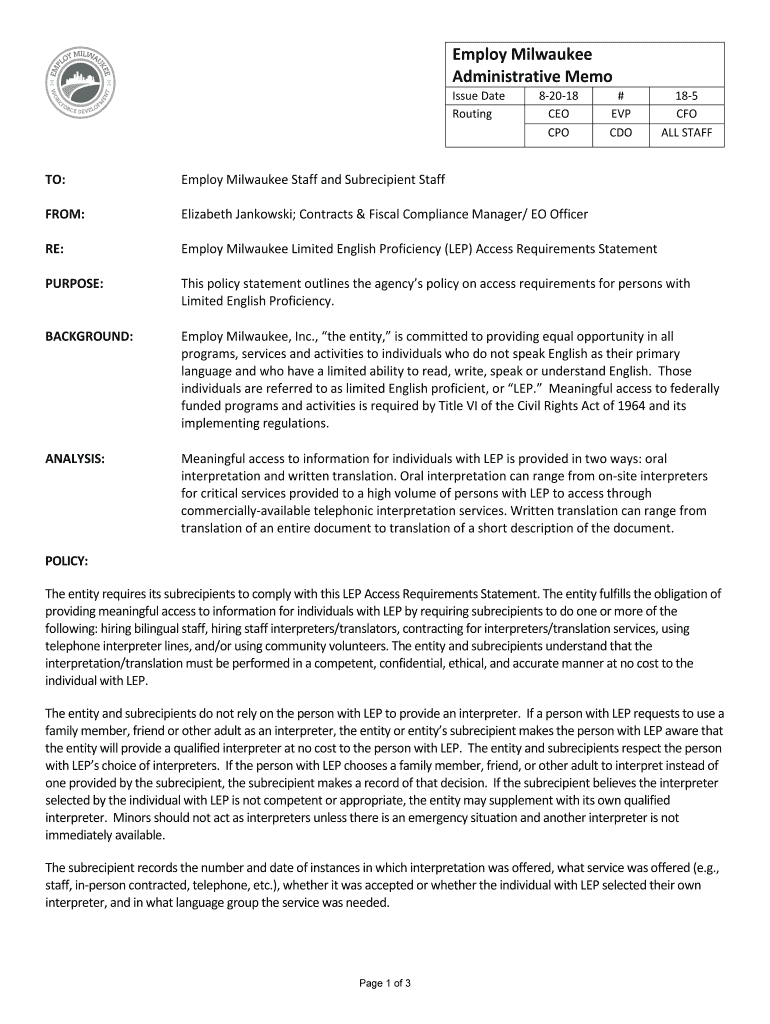 EMPLOY MILWAUKEE
WORKFORCE DEVELOPMENT

Employ Milwaukee
Administrative Memo

| Issue Date | 8-20-18 | # | 18-5 |
|---|---|---|---|
| Routing | CEO | EVP | CFO |
| | CPO | CDO | ALL STAFF |

TO: Employ Milwaukee Staff and Subrecipient Staff

FROM: Elizabeth Jankowski; Contracts & Fiscal Compliance Manager/ EO Officer

RE: Employ Milwaukee Limited English Proficiency (LEP) Access Requirements Statement

PURPOSE: This policy statement outlines the agency's policy on access requirements for persons with Limited English Proficiency.

BACKGROUND: Employ Milwaukee, Inc., "the entity," is committed to providing equal opportunity in all programs, services and activities to individuals who do not speak English as their primary language and who have a limited ability to read, write, speak or understand English. Those individuals are referred to as limited English proficient, or "LEP." Meaningful access to federally funded programs and activities is required by Title VI of the Civil Rights Act of 1964 and its implementing regulations.

ANALYSIS: Meaningful access to information for individuals with LEP is provided in two ways: oral interpretation and written translation. Oral interpretation can range from on-site interpreters for critical services provided to a high volume of persons with LEP to access through commercially-available telephonic interpretation services. Written translation can range from translation of an entire document to translation of a short description of the document.

POLICY:

The entity requires its subrecipients to comply with this LEP Access Requirements Statement. The entity fulfills the obligation of providing meaningful access to information for individuals with LEP by requiring subrecipients to do one or more of the following: hiring bilingual staff, hiring staff interpreters/translators, contracting for interpreters/translation services, using telephone interpreter lines, and/or using community volunteers. The entity and subrecipients understand that the interpretation/translation must be performed in a competent, confidential, ethical, and accurate manner at no cost to the individual with LEP.

The entity and subrecipients do not rely on the person with LEP to provide an interpreter. If a person with LEP requests to use a family member, friend or other adult as an interpreter, the entity or entity's subrecipient makes the person with LEP aware that the entity will provide a qualified interpreter at no cost to the person with LEP. The entity and subrecipients respect the person with LEP's choice of interpreters. If the person with LEP chooses a family member, friend, or other adult to interpret instead of one provided by the subrecipient, the subrecipient makes a record of that decision. If the subrecipient believes the interpreter selected by the individual with LEP is not competent or appropriate, the entity may supplement with its own qualified interpreter. Minors should not act as interpreters unless there is an emergency situation and another interpreter is not immediately available.

The subrecipient records the number and date of instances in which interpretation was offered, what service was offered (e.g., staff, in-person contracted, telephone, etc.), whether it was accepted or whether the individual with LEP selected their own interpreter, and in what language group the service was needed.

Page 1 of 3